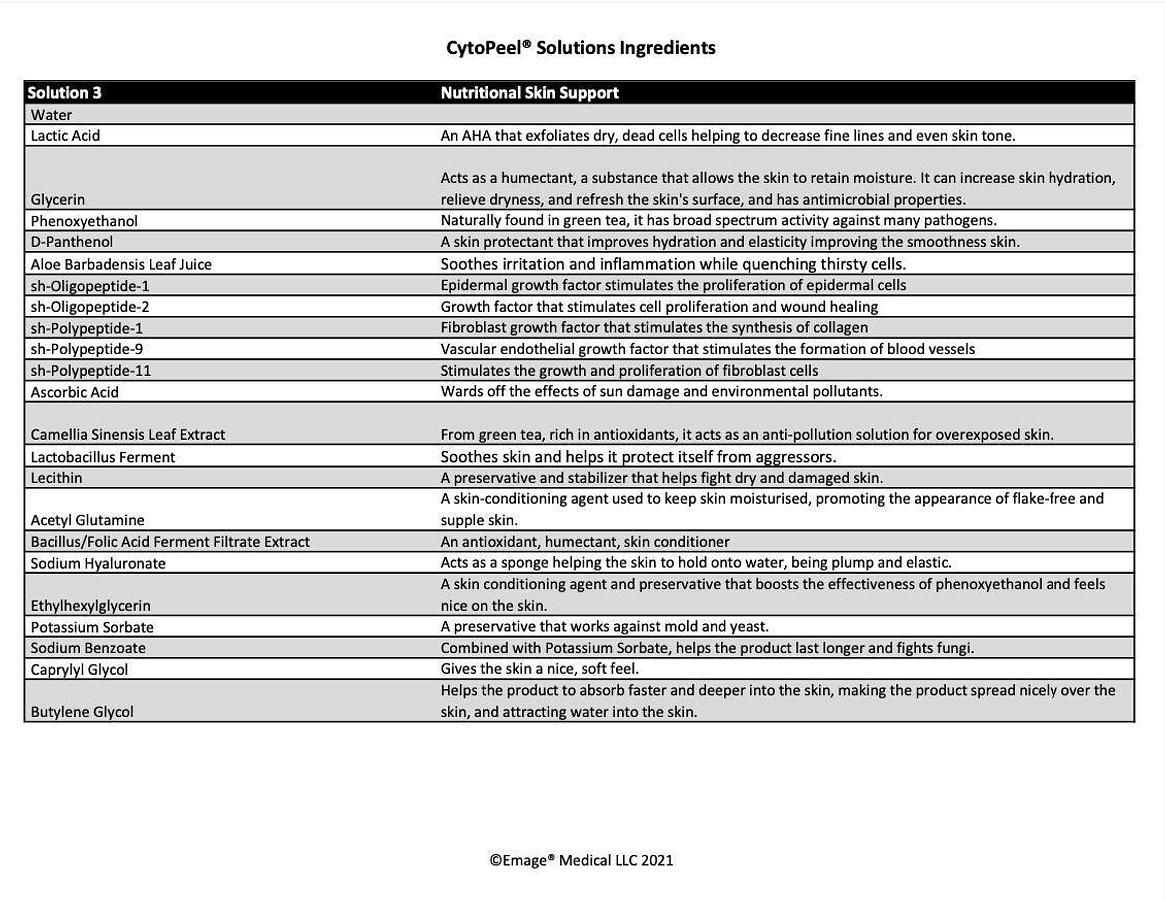 CytoPeel® Solutions Ingredients

| Solution 3 | Nutritional Skin Support |
|---|---|
| Water | |
| Lactic Acid | An AHA that exfoliates dry, dead cells helping to decrease fine lines and even skin tone. |
| Glycerin | Acts as a humectant, a substance that allows the skin to retain moisture. It can increase skin hydration, relieve dryness, and refresh the skin's surface, and has antimicrobial properties. |
| Phenoxyethanol | Naturally found in green tea, it has broad spectrum activity against many pathogens. |
| D-Panthenol | A skin protectant that improves hydration and elasticity improving the smoothness skin. |
| Aloe Barbadensis Leaf Juice | Soothes irritation and inflammation while quenching thirsty cells. |
| sh-Oligopeptide-1 | Epidermal growth factor stimulates the proliferation of epidermal cells |
| sh-Oligopeptide-2 | Growth factor that stimulates cell proliferation and wound healing |
| sh-Polypeptide-1 | Fibroblast growth factor that stimulates the synthesis of collagen |
| sh-Polypeptide-9 | Vascular endothelial growth factor that stimulates the formation of blood vessels |
| sh-Polypeptide-11 | Stimulates the growth and proliferation of fibroblast cells |
| Ascorbic Acid | Wards off the effects of sun damage and environmental pollutants. |
| Camellia Sinensis Leaf Extract | From green tea, rich in antioxidants, it acts as an anti-pollution solution for overexposed skin. |
| Lactobacillus Ferment | Soothes skin and helps it protect itself from aggressors. |
| Lecithin | A preservative and stabilizer that helps fight dry and damaged skin. |
| Acetyl Glutamine | A skin-conditioning agent used to keep skin moisturised, promoting the appearance of flake-free and supple skin. |
| Bacillus/Folic Acid Ferment Filtrate Extract | An antioxidant, humectant, skin conditioner |
| Sodium Hyaluronate | Acts as a sponge helping the skin to hold onto water, being plump and elastic. |
| Ethylhexylglycerin | A skin conditioning agent and preservative that boosts the effectiveness of phenoxyethanol and feels nice on the skin. |
| Potassium Sorbate | A preservative that works against mold and yeast. |
| Sodium Benzoate | Combined with Potassium Sorbate, helps the product last longer and fights fungi. |
| Caprylyl Glycol | Gives the skin a nice, soft feel. |
| Butylene Glycol | Helps the product to absorb faster and deeper into the skin, making the product spread nicely over the skin, and attracting water into the skin. |

©Emage® Medical LLC 2021